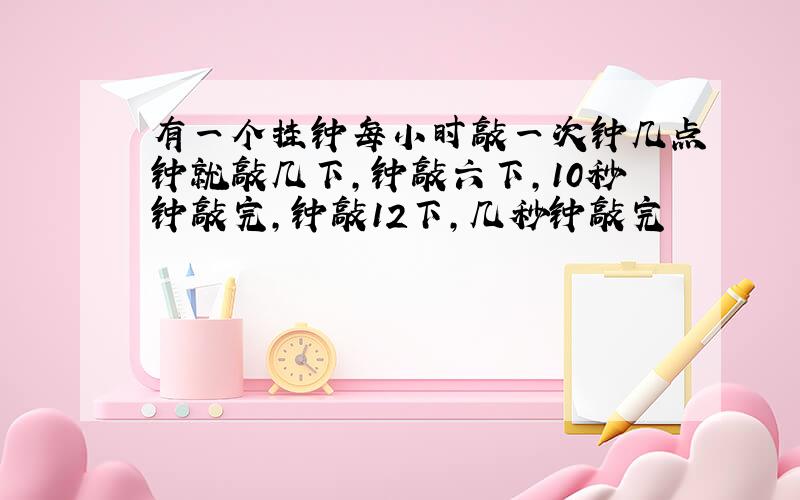 有一个挂钟每小时敲一次钟几点钟就敲几下,钟敲六下,10秒钟敲完,钟敲12下,几秒钟敲完